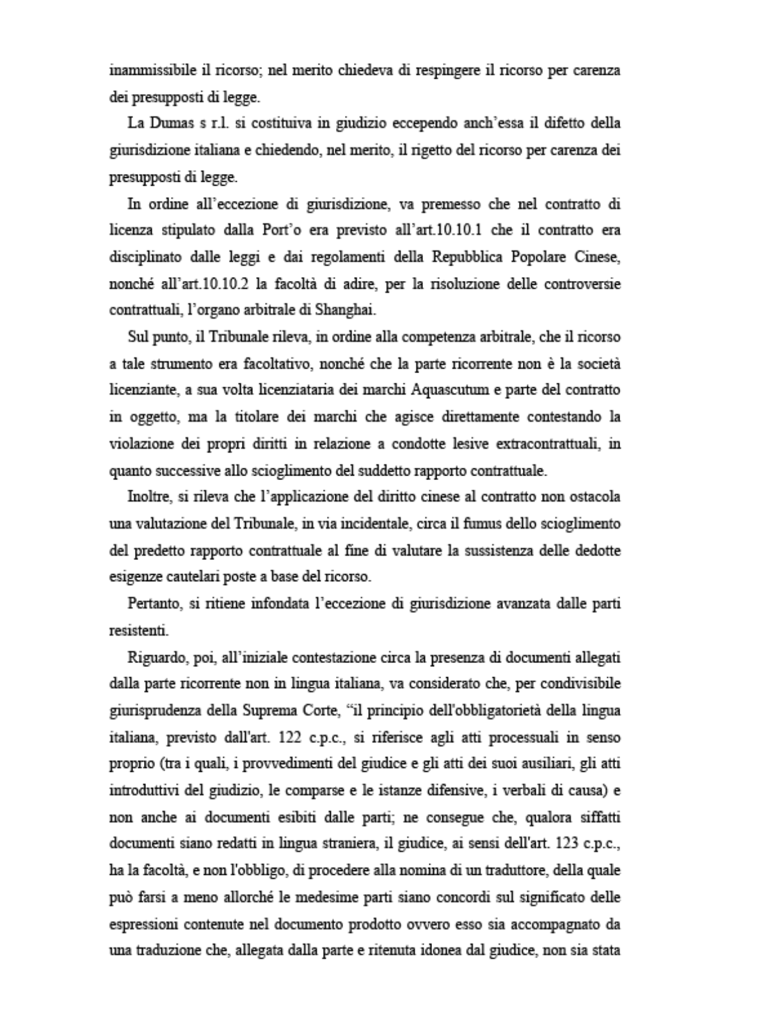 inammissibile il ricorso; nel merito chiedeva di respingere il ricorso per carenza dei presupposti di legge.

La Dumas s r.l. si costituiva in giudizio eccependo anch'essa il difetto della giurisdizione italiana e chiedendo, nel merito, il rigetto del ricorso per carenza dei presupposti di legge.

In ordine all'eccezione di giurisdizione, va premesso che nel contratto di licenza stipulato dalla Port'o era previsto all'art.10.10.1 che il contratto era disciplinato dalle leggi e dai regolamenti della Repubblica Popolare Cinese, nonché all'art.10.10.2 la facoltà di adire, per la risoluzione delle controversie contrattuali, l'organo arbitrale di Shanghai.

Sul punto, il Tribunale rileva, in ordine alla competenza arbitrale, che il ricorso a tale strumento era facoltativo, nonché che la parte ricorrente non è la società licenziante, a sua volta licenziataria dei marchi Aquascutum e parte del contratto in oggetto, ma la titolare dei marchi che agisce direttamente contestando la violazione dei propri diritti in relazione a condotte lesive extracontrattuali, in quanto successive allo scioglimento del suddetto rapporto contrattuale.

Inoltre, si rileva che l'applicazione del diritto cinese al contratto non ostacola una valutazione del Tribunale, in via incidentale, circa il fumus dello scioglimento del predetto rapporto contrattuale al fine di valutare la sussistenza delle dedotte esigenze cautelari poste a base del ricorso.

Pertanto, si ritiene infondata l'eccezione di giurisdizione avanzata dalle parti resistenti.

Riguardo, poi, all'iniziale contestazione circa la presenza di documenti allegati dalla parte ricorrente non in lingua italiana, va considerato che, per condivisibile giurisprudenza della Suprema Corte, "il principio dell'obbligatorietà della lingua italiana, previsto dall'art. 122 c.p.c., si riferisce agli atti processuali in senso proprio (tra i quali, i provvedimenti del giudice e gli atti dei suoi ausiliari, gli atti introduttivi del giudizio, le comparse e le istanze difensive, i verbali di causa) e non anche ai documenti esibiti dalle parti; ne consegue che, qualora siffatti documenti siano redatti in lingua straniera, il giudice, ai sensi dell'art. 123 c.p.c., ha la facoltà, e non l'obbligo, di procedere alla nomina di un traduttore, della quale può farsi a meno allorché le medesime parti siano concordi sul significato delle espressioni contenute nel documento prodotto ovvero esso sia accompagnato da una traduzione che, allegata dalla parte e ritenuta idonea dal giudice, non sia stata